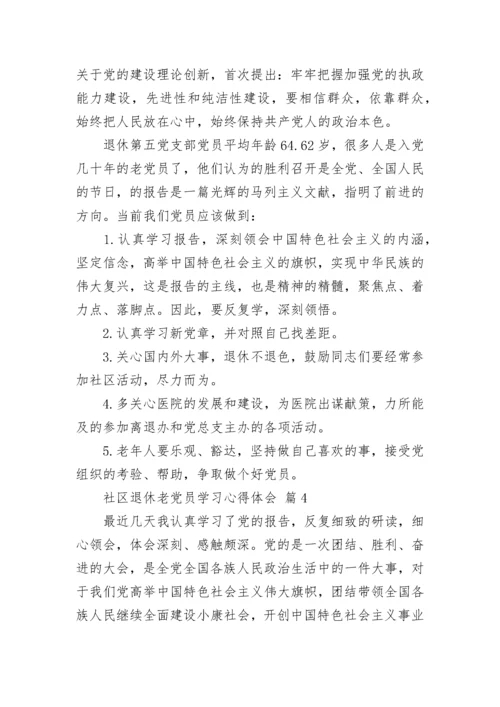 关于党的建设理论创新，首次提出：牢牢把握加强党的执政能力建设，先进性和纯洁性建设，要相信群众，依靠群众，始终把人民放在心中，始终保持共产党人的政治本色。

退休第五党支部党员平均年龄64.62岁，很多人是入党几十年的老党员了，他们认为的胜利召开是全党、全国人民的节日，的报告是一篇光辉的马列主义文献，指明了前进的方向。当前我们党员应该做到：

1.认真学习报告，深刻领会中国特色社会主义的内涵，坚定信念，高举中国特色社会主义的旗帜，实现中华民族的伟大复兴，这是报告的主线，也是精神的精髓，聚焦点、着力点、落脚点。因此，要反复学，深刻领悟。

2.认真学习新党章，并对照自己找差距。

3.关心国内外大事，退休不退色，鼓励同志们要经常参加社区活动，尽力而为。

4.多关心医院的发展和建设，为医院出谋献策，力所能及的参加离退办和党总支主办的各项活动。

5.老年人要乐观、豁达，坚持做自己喜欢的事，接受党组织的考验、帮助，争取做个好党员。

社区退休老党员学习心得体会 篇4

最近几天我认真学习了党的报告，反复细致的研读，细心领会，体会深刻、感触颇深。党的是一次团结、胜利、奋进的大会，是全党全国各族人民政治生活中的一件大事，对于我们党高举中国特色社会主义伟大旗帜，团结带领全国各族人民继续全面建设小康社会，开创中国特色社会主义事业